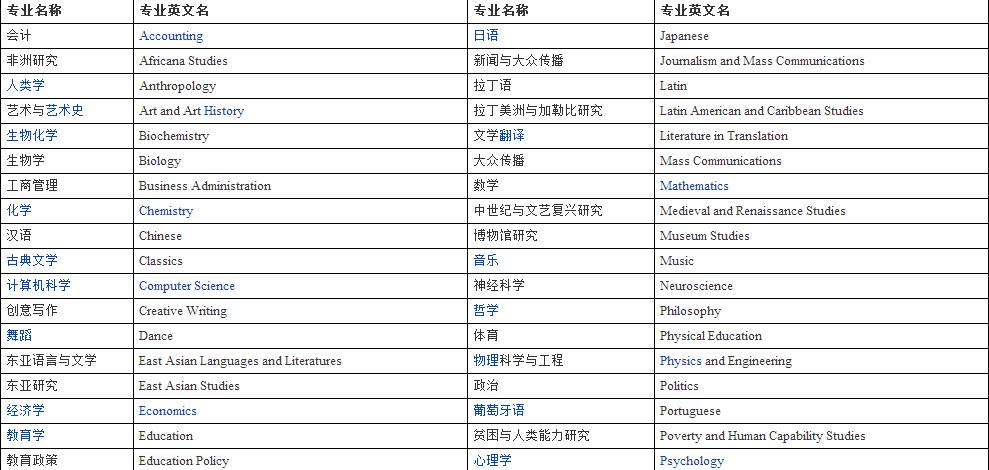 | 专业名称 | 专业英文名 | 专业名称 | 专业英文名 |
|---|---|---|---|
| 会计 | Accounting | 日语 | Japanese |
| 非洲研究 | Africana Studies | 新闻与大众传播 | Journalism and Mass Communications |
| 人类学 | Anthropology | 拉丁语 | Latin |
| 艺术与艺术史 | Art and Art History | 拉丁美洲与加勒比研究 | Latin American and Caribbean Studies |
| 生物化学 | Biochemistry | 文学翻译 | Literature in Translation |
| 生物学 | Biology | 大众传播 | Mass Communications |
| 工商管理 | Business Administration | 数学 | Mathematics |
| 化学 | Chemistry | 中世纪与文艺复兴研究 | Medieval and Renaissance Studies |
| 汉语 | Chinese | 博物馆研究 | Museum Studies |
| 古典文学 | Classics | 音乐 | Music |
| 计算机科学 | Computer Science | 神经科学 | Neuroscience |
| 创意写作 | Creative Writing | 哲学 | Philosophy |
| 舞蹈 | Dance | 体育 | Physical Education |
| 东亚语言与文学 | East Asian Languages and Literatures | 物理科学与工程 | Physics and Engineering |
| 东亚研究 | East Asian Studies | 政治 | Politics |
| 经济学 | Economics | 葡萄牙语 | Portuguese |
| 教育学 | Education | 贫困与人类能力研究 | Poverty and Human Capability Studies |
| 教育政策 | Education Policy | 心理学 | Psychology |